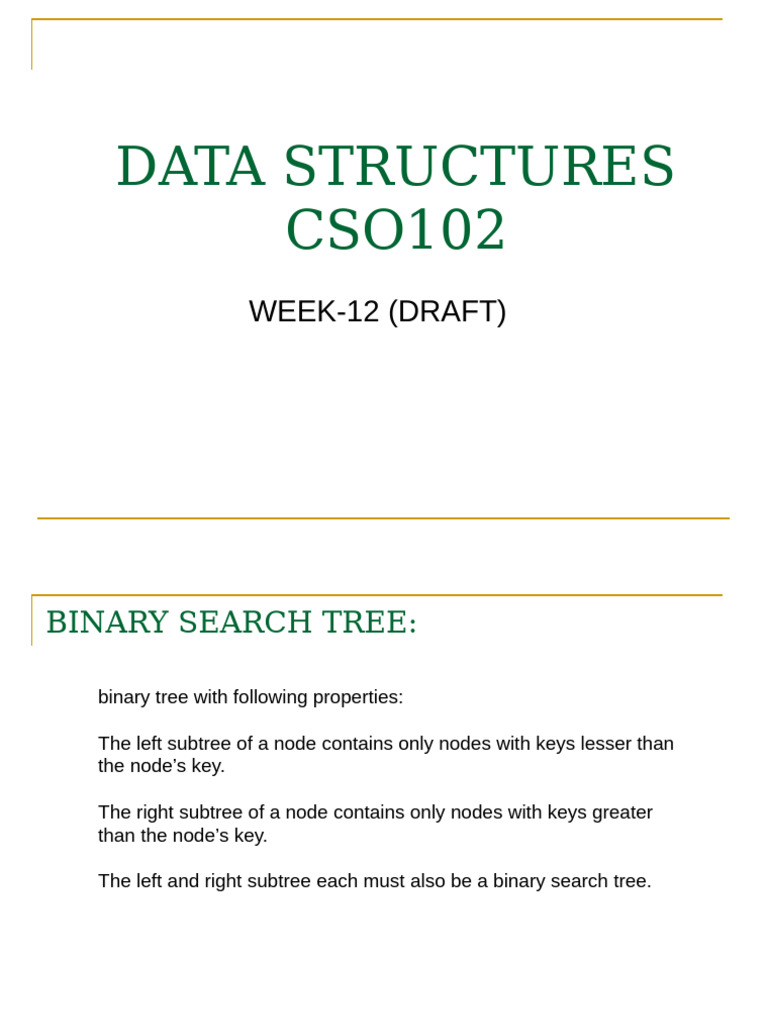 DATA STRUCTURES CSO102

WEEK-12 (DRAFT)

BINARY SEARCH TREE:

binary tree with following properties:

The left subtree of a node contains only nodes with keys lesser than the node's key.

The right subtree of a node contains only nodes with keys greater than the node's key.

The left and right subtree each must also be a binary search tree.